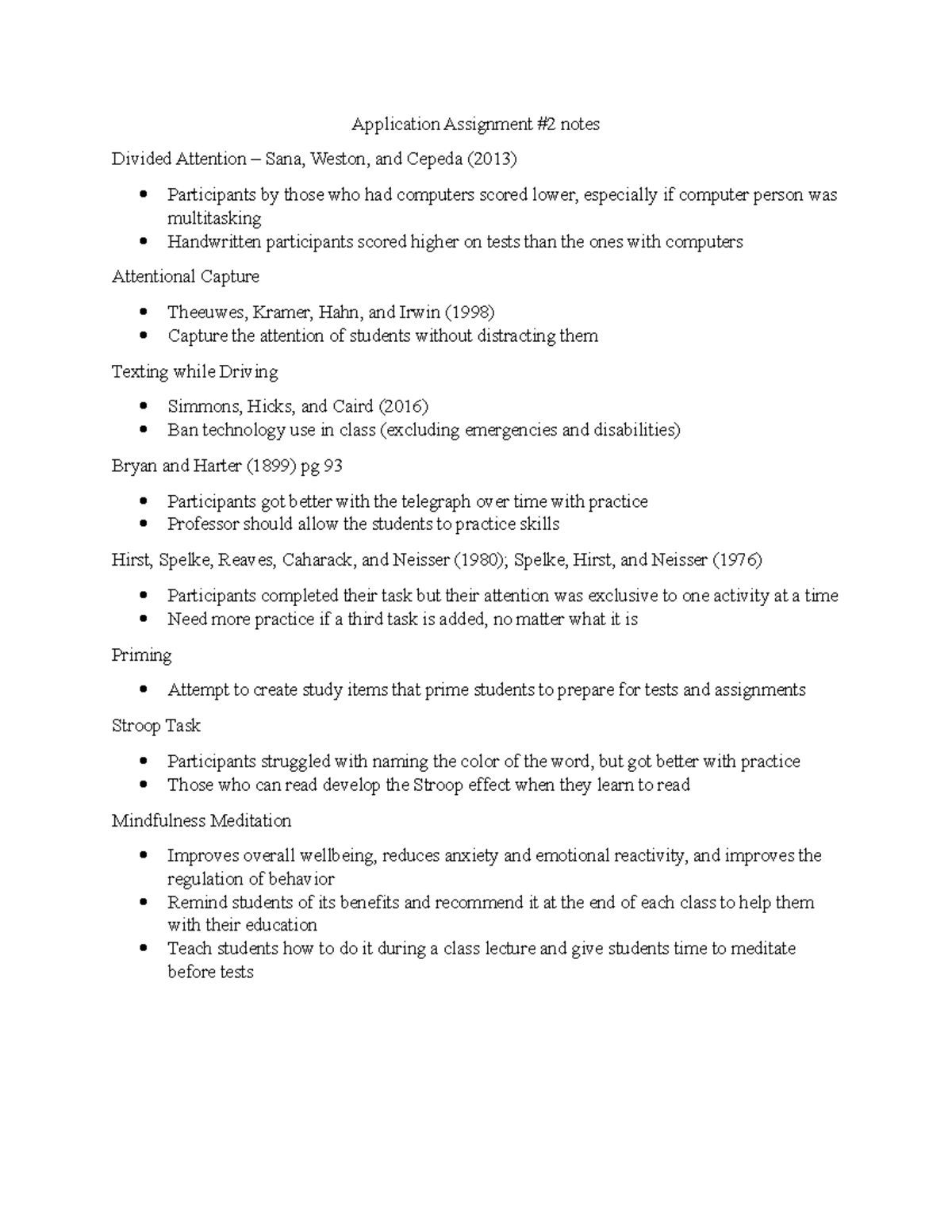 Application Assignment #2 notes

Divided Attention – Sana, Weston, and Cepeda (2013)

• Participants by those who had computers scored lower, especially if computer person was multitasking
• Handwritten participants scored higher on tests than the ones with computers

Attentional Capture

• Theeuwes, Kramer, Hahn, and Irwin (1998)
• Capture the attention of students without distracting them

Texting while Driving

• Simmons, Hicks, and Caird (2016)
• Ban technology use in class (excluding emergencies and disabilities)

Bryan and Harter (1899) pg 93

• Participants got better with the telegraph over time with practice
• Professor should allow the students to practice skills

Hirst, Spelke, Reaves, Caharack, and Neisser (1980); Spelke, Hirst, and Neisser (1976)

• Participants completed their task but their attention was exclusive to one activity at a time
• Need more practice if a third task is added, no matter what it is

Priming

• Attempt to create study items that prime students to prepare for tests and assignments

Stroop Task

• Participants struggled with naming the color of the word, but got better with practice
• Those who can read develop the Stroop effect when they learn to read

Mindfulness Meditation

• Improves overall wellbeing, reduces anxiety and emotional reactivity, and improves the regulation of behavior
• Remind students of its benefits and recommend it at the end of each class to help them with their education
• Teach students how to do it during a class lecture and give students time to meditate before tests